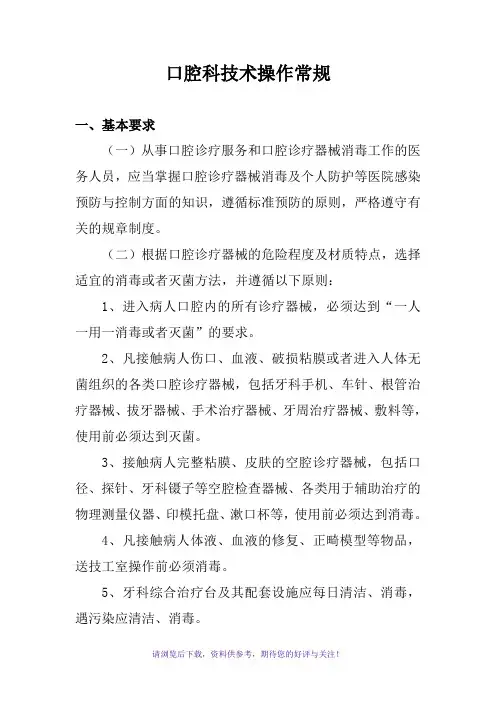 口腔科技术操作常规

一、基本要求

（一）从事口腔诊疗服务和口腔诊疗器械消毒工作的医务人员，应当掌握口腔诊疗器械消毒及个人防护等医院感染预防与控制方面的知识，遵循标准预防的原则，严格遵守有关的规章制度。

（二）根据口腔诊疗器械的危险程度及材质特点，选择适宜的消毒或者灭菌方法，并遵循以下原则：

1、进入病人口腔内的所有诊疗器械，必须达到“一人一用一消毒或者灭菌”的要求。

2、凡接触病人伤口、血液、破损粘膜或者进入人体无菌组织的各类口腔诊疗器械，包括牙科手机、车针、根管治疗器械、拔牙器械、手术治疗器械、牙周治疗器械、敷料等，使用前必须达到灭菌。

3、接触病人完整粘膜、皮肤的空腔诊疗器械，包括口径、探针、牙科镊子等空腔检查器械、各类用于辅助治疗的物理测量仪器、印模托盘、漱口杯等，使用前必须达到消毒。

4、凡接触病人体液、血液的修复、正畸模型等物品，送技工室操作前必须消毒。

5、牙科综合治疗台及其配套设施应每日清洁、消毒，遇污染应清洁、消毒。

请浏览后下载，资料供参考，期待您的好评与关注！